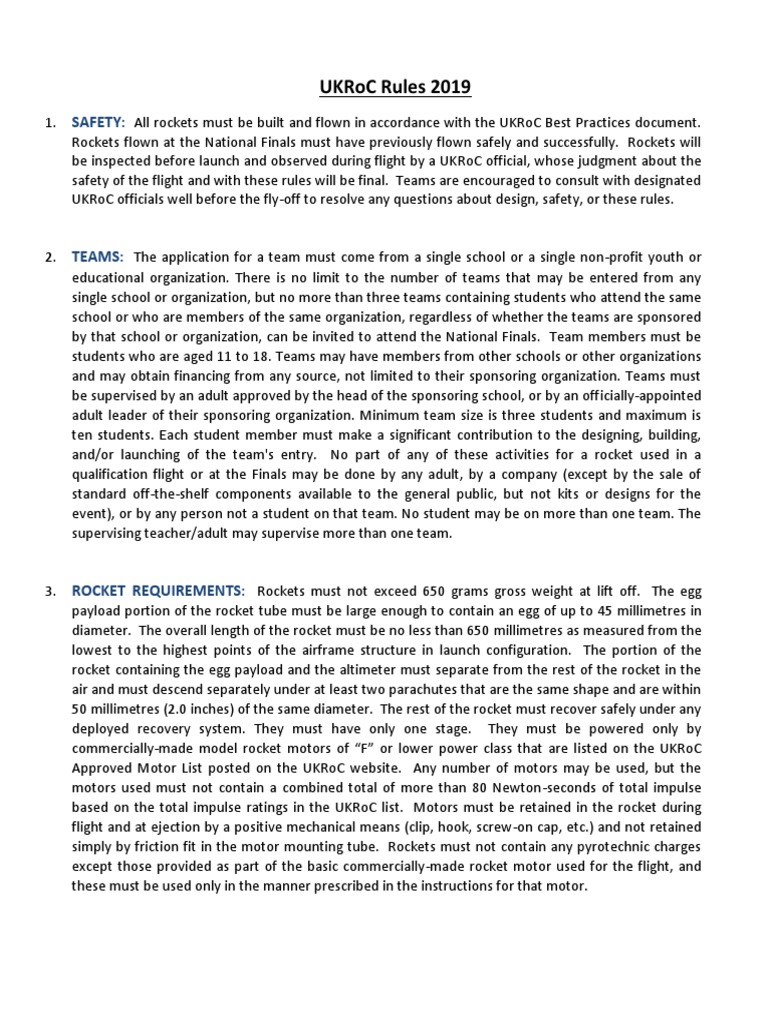 UKRoC Rules 2019

1. SAFETY: All rockets must be built and flown in accordance with the UKRoC Best Practices document. Rockets flown at the National Finals must have previously flown safely and successfully. Rockets will be inspected before launch and observed during flight by a UKRoC official, whose judgment about the safety of the flight and with these rules will be final. Teams are encouraged to consult with designated UKRoC officials well before the fly-off to resolve any questions about design, safety, or these rules.

2. TEAMS: The application for a team must come from a single school or a single non-profit youth or educational organization. There is no limit to the number of teams that may be entered from any single school or organization, but no more than three teams containing students who attend the same school or who are members of the same organization, regardless of whether the teams are sponsored by that school or organization, can be invited to attend the National Finals. Team members must be students who are aged 11 to 18. Teams may have members from other schools or other organizations and may obtain financing from any source, not limited to their sponsoring organization. Teams must be supervised by an adult approved by the head of the sponsoring school, or by an officially-appointed adult leader of their sponsoring organization. Minimum team size is three students and maximum is ten students. Each student member must make a significant contribution to the designing, building, and/or launching of the team's entry. No part of any of these activities for a rocket used in a qualification flight or at the Finals may be done by any adult, by a company (except by the sale of standard off-the-shelf components available to the general public, but not kits or designs for the event), or by any person not a student on that team. No student may be on more than one team. The supervising teacher/adult may supervise more than one team.

3. ROCKET REQUIREMENTS: Rockets must not exceed 650 grams gross weight at lift off. The egg payload portion of the rocket tube must be large enough to contain an egg of up to 45 millimetres in diameter. The overall length of the rocket must be no less than 650 millimetres as measured from the lowest to the highest points of the airframe structure in launch configuration. The portion of the rocket containing the egg payload and the altimeter must separate from the rest of the rocket in the air and must descend separately under at least two parachutes that are the same shape and are within 50 millimetres (2.0 inches) of the same diameter. The rest of the rocket must recover safely under any deployed recovery system. They must have only one stage. They must be powered only by commercially-made model rocket motors of "F" or lower power class that are listed on the UKRoC Approved Motor List posted on the UKRoC website. Any number of motors may be used, but the motors used must not contain a combined total of more than 80 Newton-seconds of total impulse based on the total impulse ratings in the UKRoC list. Motors must be retained in the rocket during flight and at ejection by a positive mechanical means (clip, hook, screw-on cap, etc.) and not retained simply by friction fit in the motor mounting tube. Rockets must not contain any pyrotechnic charges except those provided as part of the basic commercially-made rocket motor used for the flight, and these must be used only in the manner prescribed in the instructions for that motor.